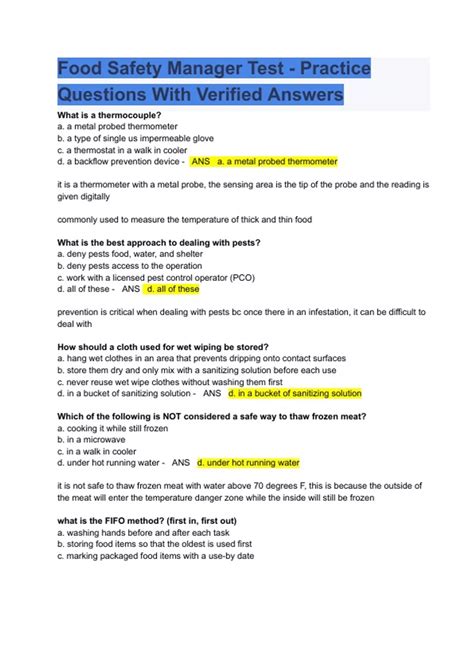 Food Safety Manager Test - Practice Questions With Verified Answers

What is a thermocouple?
a. a metal probed thermometer
b. a type of single us impermeable glove
c. a thermostat in a walk in cooler
d. a backflow prevention device - ANS a. a metal probed thermometer

it is a thermometer with a metal probe, the sensing area is the tip of the probe and the reading is given digitally

commonly used to measure the temperature of thick and thin food

What is the best approach to dealing with pests?
a. deny pests food, water, and shelter
b. deny pests access to the operation
c. work with a licensed pest control operator (PCO)
d. all of these - ANS d. all of these

prevention is critical when dealing with pests bc once there in an infestation, it can be difficult to deal with

How should a cloth used for wet wiping be stored?
a. hang wet clothes in an area that prevents dripping onto contact surfaces
b. store them dry and only mix with a sanitizing solution before each use
c. never reuse wet wipe clothes without washing them first
d. in a bucket of sanitizing solution - ANS d. in a bucket of sanitizing solution

Which of the following is NOT considered a safe way to thaw frozen meat?
a. cooking it while still frozen
b. in a microwave
c. in a walk in cooler
d. under hot running water - ANS d. under hot running water

it is not safe to thaw frozen meat with water above 70 degrees F, this is because the outside of the meat will enter the temperature danger zone while the inside will still be frozen

what is the FIFO method? (first in, first out)
a. washing hands before and after each task
b. storing food items so that the oldest is used first
c. marking packaged food items with a use-by date